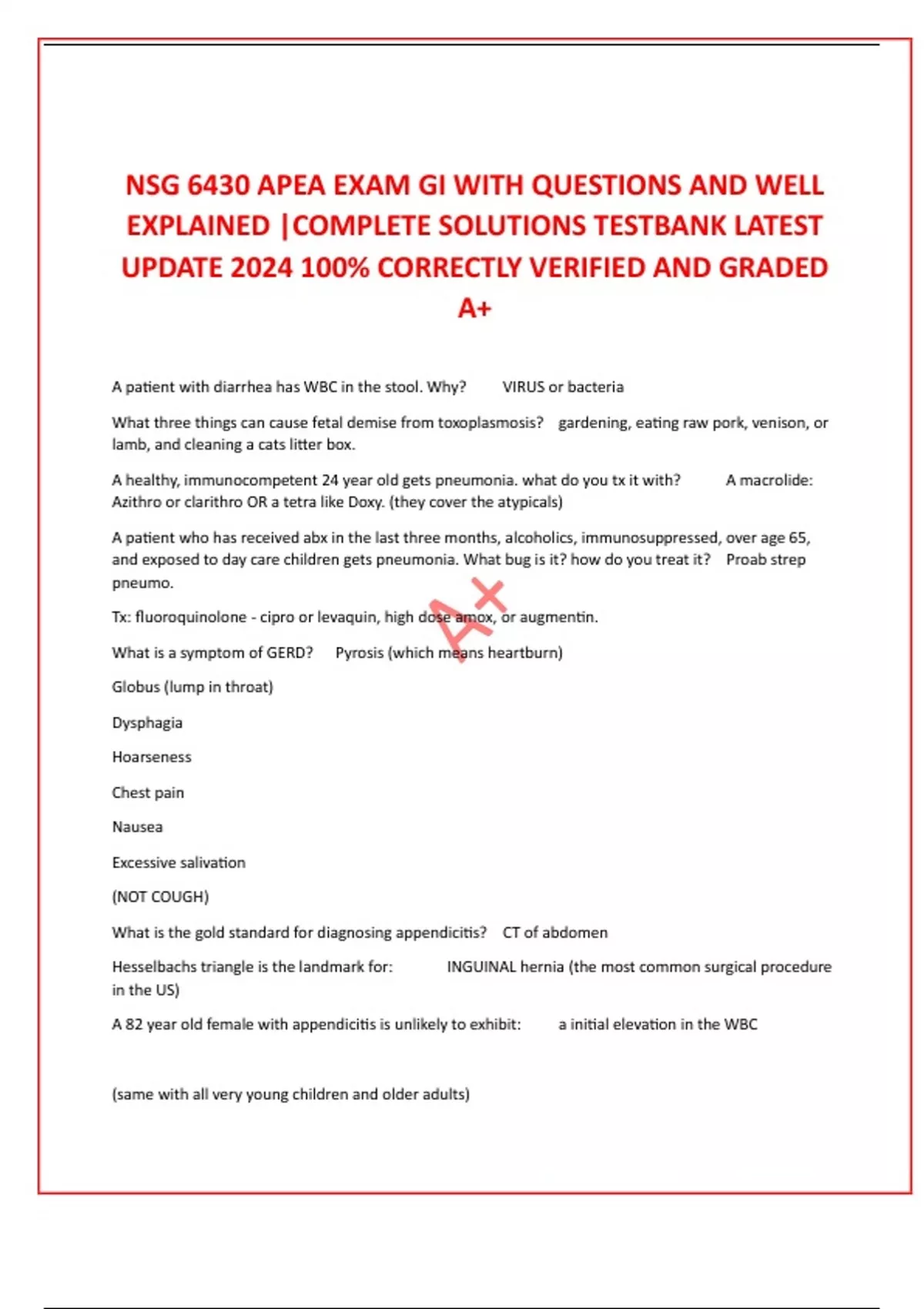 NSG 6430 APEA EXAM GI WITH QUESTIONS AND WELL EXPLAINED |COMPLETE SOLUTIONS TESTBANK LATEST UPDATE 2024 100% CORRECTLY VERIFIED AND GRADED A+

A patient with diarrhea has WBC in the stool. Why? VIRUS or bacteria

What three things can cause fetal demise from toxoplasmosis? gardening, eating raw pork, venison, or lamb, and cleaning a cats litter box.

A healthy, immunocompetent 24 year old gets pneumonia. what do you tx it with? A macrolide: Azithro or clarithro OR a tetra like Doxy. (they cover the atypicals)

A patient who has received abx in the last three months, alcoholics, immunosuppressed, over age 65, and exposed to day care children gets pneumonia. What bug is it? how do you treat it? Proab strep pneumo.

Tx: fluoroquinolone - cipro or levaquin, high dose amox, or augmentin.

A+

What is a symptom of GERD? Pyrosis (which means heartburn)

Globus (lump in throat)

Dysphagia

Hoarseness

Chest pain

Nausea

Excessive salivation

(NOT COUGH)

What is the gold standard for diagnosing appendicitis? CT of abdomen

Hesselbachs triangle is the landmark for: INGUINAL hernia (the most common surgical procedure in the US)

A 82 year old female with appendicitis is unlikely to exhibit: a initial elevation in the WBC

(same with all very young children and older adults)